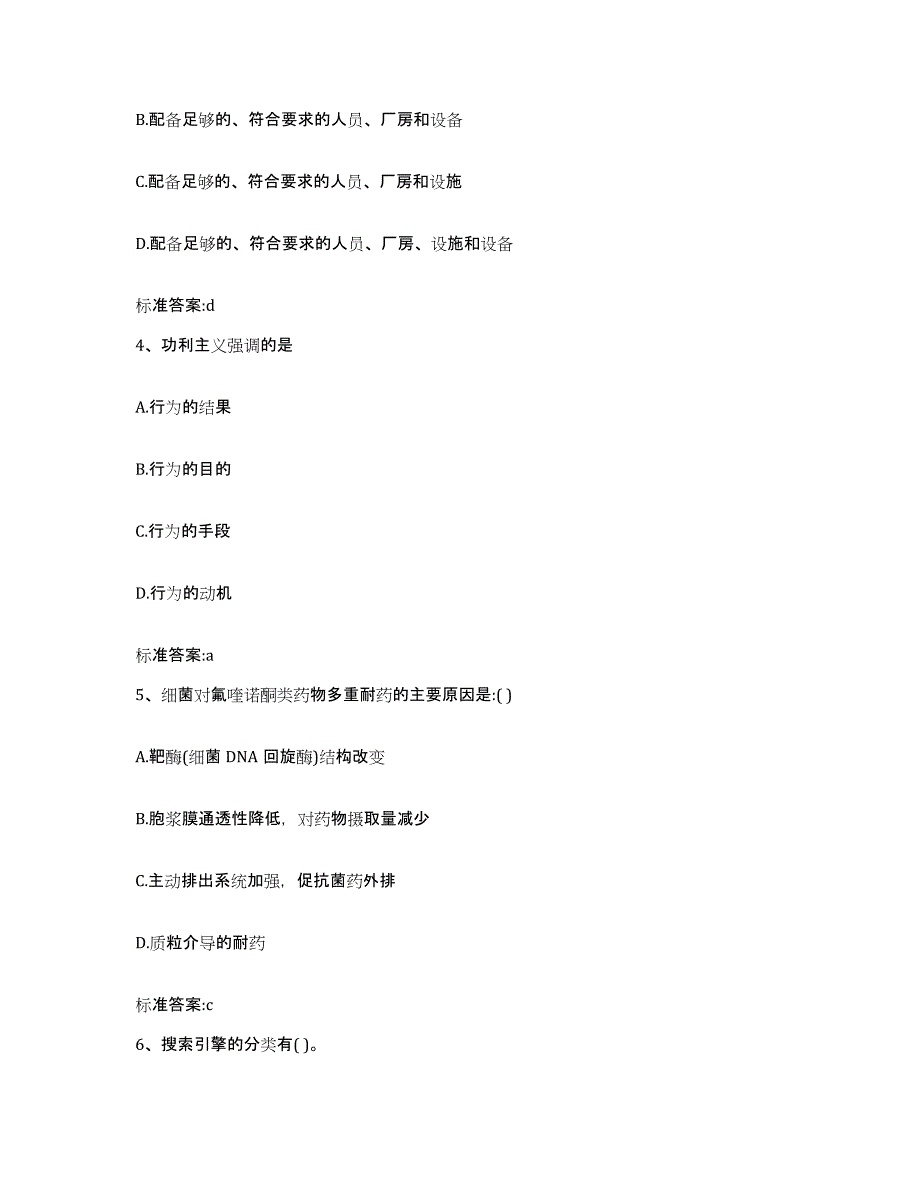 B.配备足够的、符合要求的人员、厂房和设备

C.配备足够的、符合要求的人员、厂房和设施

D.配备足够的、符合要求的人员、厂房、设施和设备

标准答案:d

4、功利主义强调的是

A.行为的结果

B.行为的目的

C.行为的手段

D.行为的动机

标准答案:a

5、细菌对氟喹诺酮类药物多重耐药的主要原因是:( )

A.靶酶(细菌 DNA 回旋酶)结构改变

B.胞浆膜通透性降低，对药物摄取量减少

C.主动排出系统加强，促抗菌药外排

D.质粒介导的耐药

标准答案:c

6、搜索引擎的分类有( )。